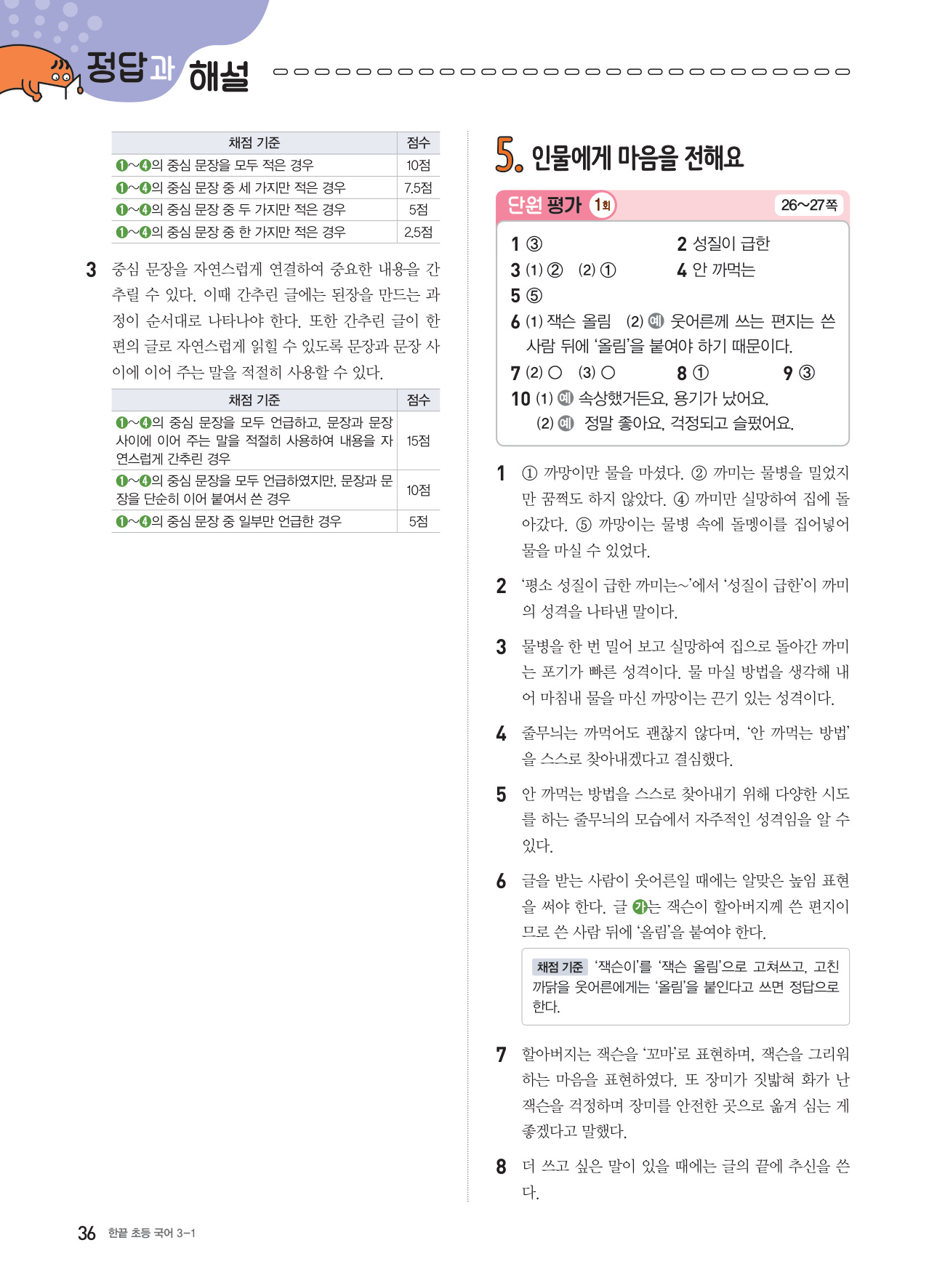 정답과 해설

| 채점 기준 | 점수 |
|---|---|
| ❶~❹의 중심 문장을 모두 적은 경우 | 10점 |
| ❶~❹의 중심 문장 중 세 가지만 적은 경우 | 7.5점 |
| ❶~❹의 중심 문장 중 두 가지만 적은 경우 | 5점 |
| ❶~❹의 중심 문장 중 한 가지만 적은 경우 | 2.5점 |

3 중심 문장을 자연스럽게 연결하여 중요한 내용을 간추릴 수 있다. 이때 간추린 글에는 된장을 만드는 과정이 순서대로 나타나야 한다. 또한 간추린 글이 한 편의 글로 자연스럽게 읽힐 수 있도록 문장과 문장 사이에 이어 주는 말을 적절히 사용할 수 있다.

| 채점 기준 | 점수 |
|---|---|
| ❶~❹의 중심 문장을 모두 언급하고, 문장과 문장 사이에 이어 주는 말을 적절히 사용하여 내용을 자연스럽게 간추린 경우 | 15점 |
| ❶~❹의 중심 문장을 모두 언급하였지만, 문장과 문장을 단순히 이어 붙여서 쓴 경우 | 10점 |
| ❶~❹의 중심 문장 중 일부만 언급한 경우 | 5점 |

5. 인물에게 마음을 전해요

단원 평가 1회 26~27쪽

1 ③ 2 성질이 급한
3 (1) ② (2) ① 4 안 까먹는
5 ⑤
6 (1) 잭슨 올림 (2) 예 웃어른께 쓰는 편지는 쓴 사람 뒤에 '올림'을 붙여야 하기 때문이다.
7 (2) ○ (3) ○ 8 ① 9 ③
10 (1) 예 속상했거든요, 용기가 났어요.
(2) 예 정말 좋아요, 걱정되고 슬펐어요.

1 ① 까망이만 물을 마셨다. ② 까미는 물병을 밀었지만 꿈쩍도 하지 않았다. ④ 까미만 실망하여 집에 돌아갔다. ⑤ 까망이는 물병 속에 돌멩이를 집어넣어 물을 마실 수 있었다.

2 '평소 성질이 급한 까미는~'에서 '성질이 급한'이 까미의 성격을 나타낸 말이다.

3 물병을 한 번 밀어 보고 실망하여 집으로 돌아간 까미는 포기가 빠른 성격이다. 물 마실 방법을 생각해 내어 마침내 물을 마신 까망이는 끈기 있는 성격이다.

4 줄무늬는 까먹어도 괜찮지 않다며, '안 까먹는 방법'을 스스로 찾아내겠다고 결심했다.

5 안 까먹는 방법을 스스로 찾아내기 위해 다양한 시도를 하는 줄무늬의 모습에서 자주적인 성격임을 알 수 있다.

6 글을 받는 사람이 웃어른일 때에는 알맞은 높임 표현을 써야 한다. 글 가는 잭슨이 할아버지께 쓴 편지이므로 쓴 사람 뒤에 '올림'을 붙여야 한다.

채점 기준 '잭슨이'를 '잭슨 올림'으로 고쳐쓰고, 고친 까닭을 웃어른에게는 '올림'을 붙인다고 쓰면 정답으로 한다.

7 할아버지는 잭슨을 '꼬마'로 표현하며, 잭슨을 그리워하는 마음을 표현하였다. 또 장미가 짓밟혀 화가 난 잭슨을 걱정하며 장미를 안전한 곳으로 옮겨 심는 게 좋겠다고 말했다.

8 더 쓰고 싶은 말이 있을 때에는 글의 끝에 추신을 쓴다.

36 한끝 초등 국어 3-1